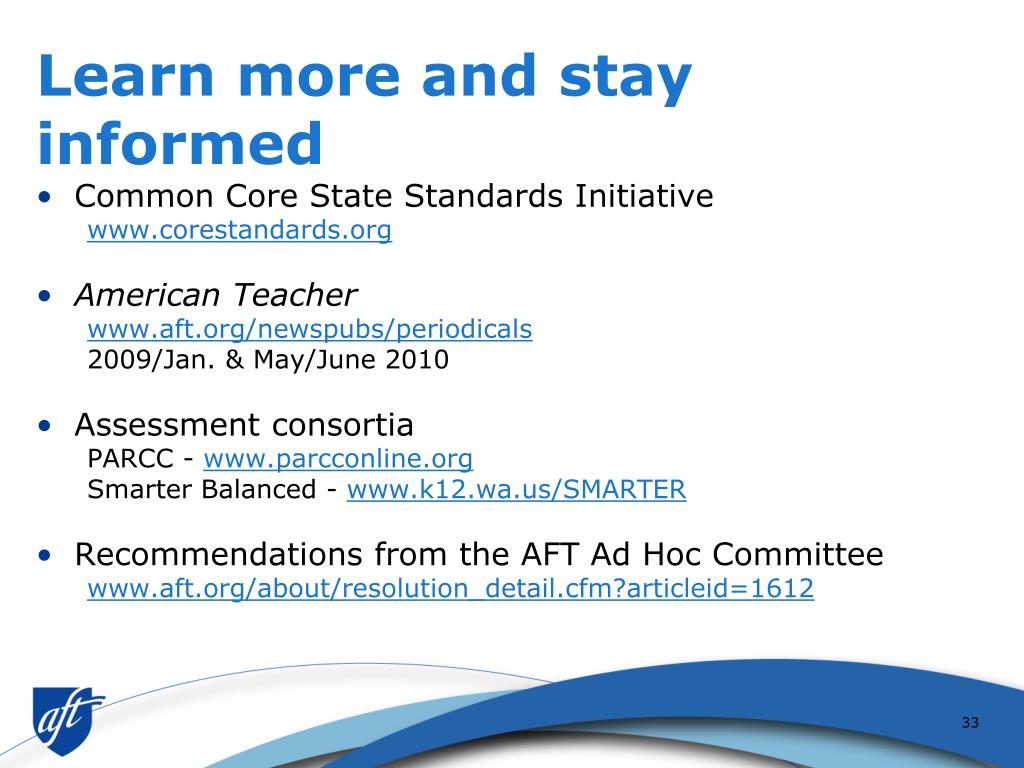 Learn more and stay informed

• Common Core State Standards Initiative
www.corestandards.org

• American Teacher
www.aft.org/newspubs/periodicals
2009/Jan. & May/June 2010

• Assessment consortia
PARCC - www.parcconline.org
Smarter Balanced - www.k12.wa.us/SMARTER

• Recommendations from the AFT Ad Hoc Committee
www.aft.org/about/resolution_detail.cfm?articleid=1612

aft

33